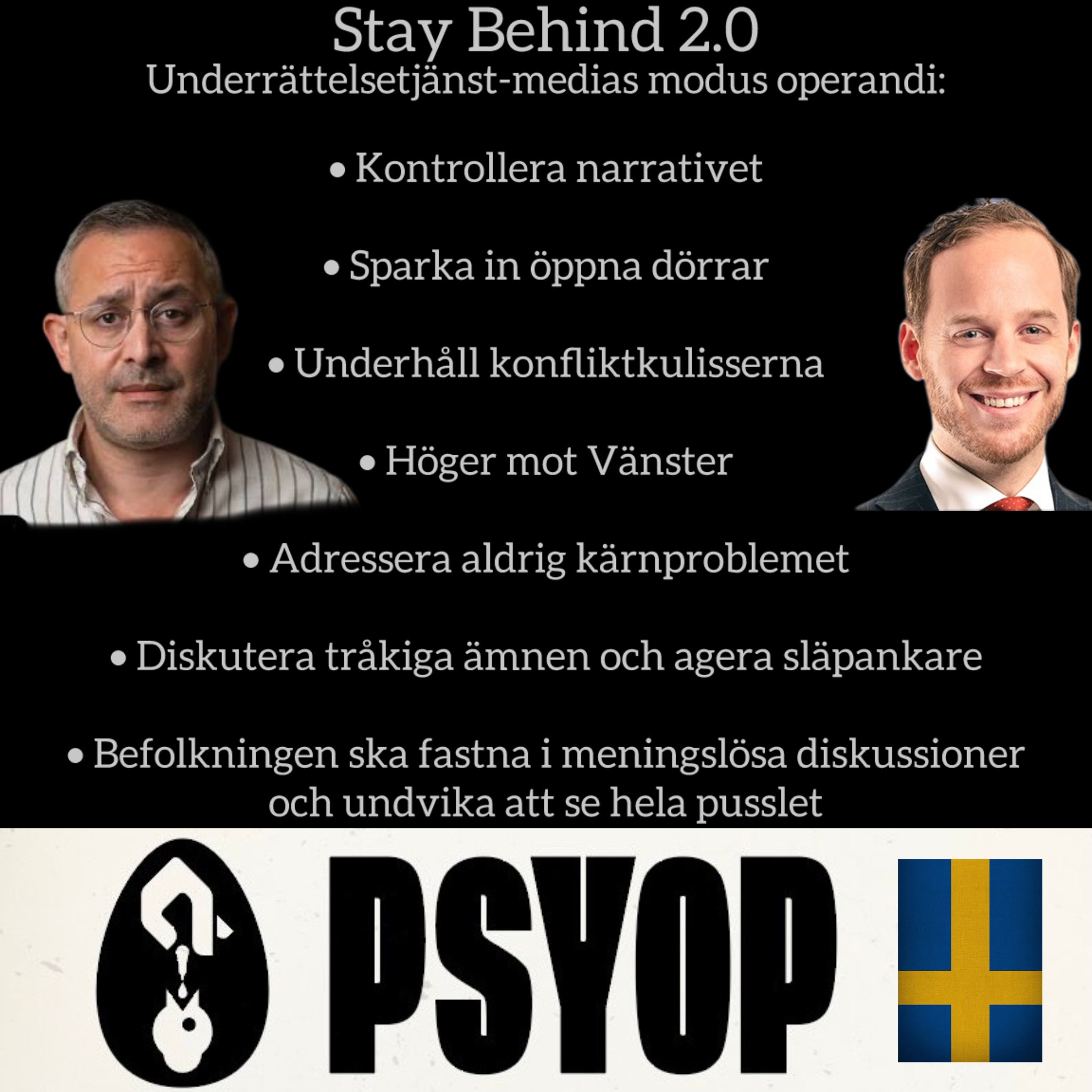 Stay Behind 2.0
Underrättelsetjänst-medias modus operandi:

• Kontrollera narrativet

• Sparka in öppna dörrar

• Underhåll konfliktkulisserna

• Höger mot Vänster

• Adressera aldrig kärnproblemet

• Diskutera tråkiga ämnen och agera släpankare

• Befolkningen ska fastna i meningslösa diskussioner och undvika att se hela pusslet

PSYOP